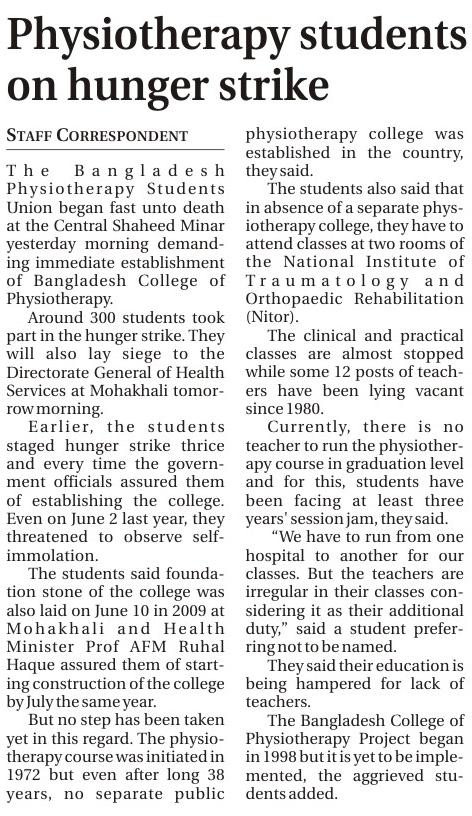 Physiotherapy students on hunger strike

STAFF CORRESPONDENT

The Bangladesh Physiotherapy Students Union began fast unto death at the Central Shaheed Minar yesterday morning demanding immediate establishment of Bangladesh College of Physiotherapy.

Around 300 students took part in the hunger strike. They will also lay siege to the Directorate General of Health Services at Mohakhali tomorrow morning.

Earlier, the students staged hunger strike thrice and every time the government officials assured them of establishing the college. Even on June 2 last year, they threatened to observe self-immolation.

The students said foundation stone of the college was also laid on June 10 in 2009 at Mohakhali and Health Minister Prof AFM Ruhal Haque assured them of starting construction of the college by July the same year.

But no step has been taken yet in this regard. The physiotherapy course was initiated in 1972 but even after long 38 years, no separate public physiotherapy college was established in the country, they said.

The students also said that in absence of a separate physiotherapy college, they have to attend classes at two rooms of the National Institute of Traumatology and Orthopaedic Rehabilitation (Nitor).

The clinical and practical classes are almost stopped while some 12 posts of teachers have been lying vacant since 1980.

Currently, there is no teacher to run the physiotherapy course in graduation level and for this, students have been facing at least three years' session jam, they said.

"We have to run from one hospital to another for our classes. But the teachers are irregular in their classes considering it as their additional duty," said a student preferring not to be named.

They said their education is being hampered for lack of teachers.

The Bangladesh College of Physiotherapy Project began in 1998 but it is yet to be implemented, the aggrieved students added.